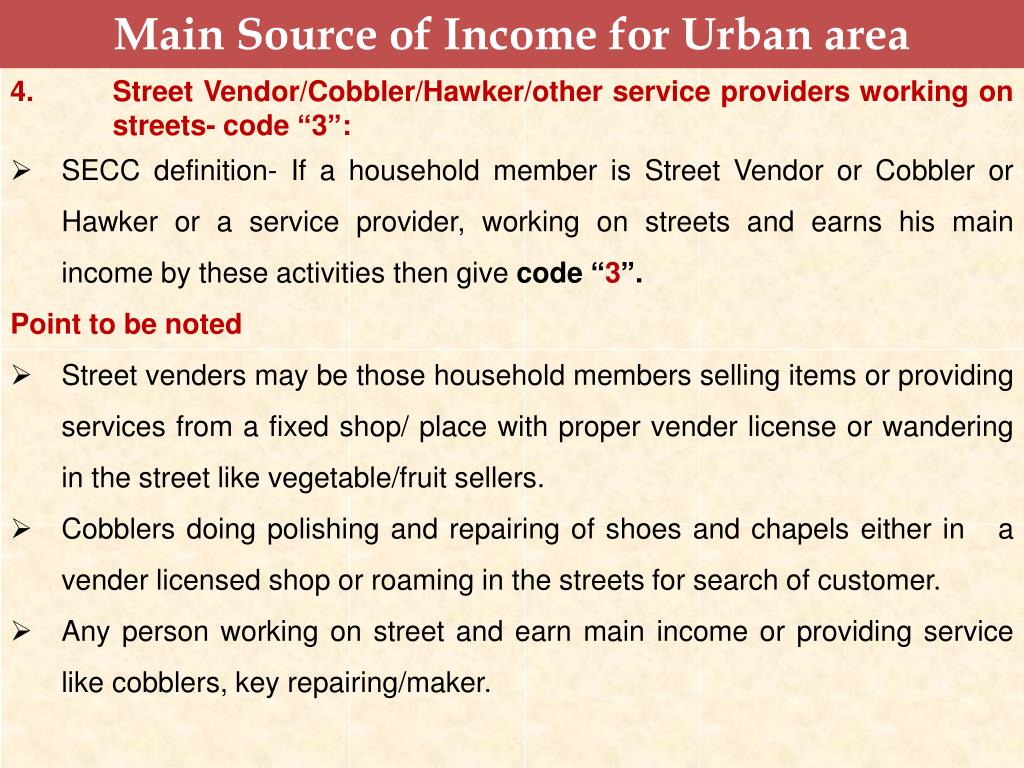 Main Source of Income for Urban area

4. Street Vendor/Cobbler/Hawker/other service providers working on streets- code "3":

➢ SECC definition- If a household member is Street Vendor or Cobbler or Hawker or a service provider, working on streets and earns his main income by these activities then give code "3".

Point to be noted

➢ Street venders may be those household members selling items or providing services from a fixed shop/ place with proper vender license or wandering in the street like vegetable/fruit sellers.

➢ Cobblers doing polishing and repairing of shoes and chapels either in a vender licensed shop or roaming in the streets for search of customer.

➢ Any person working on street and earn main income or providing service like cobblers, key repairing/maker.